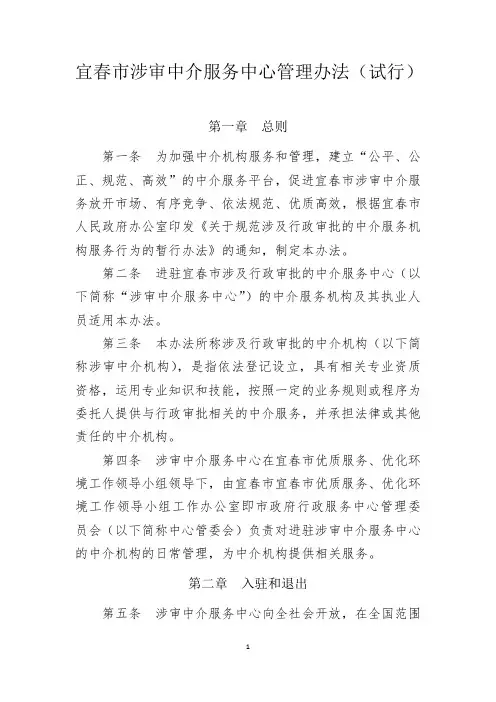 宜春市涉审中介服务中心管理办法（试行）

第一章　总则

第一条　为加强中介机构服务和管理，建立“公平、公正、规范、高效”的中介服务平台，促进宜春市涉审中介服务放开市场、有序竞争、依法规范、优质高效，根据宜春市人民政府办公室印发《关于规范涉及行政审批的中介服务机构服务行为的暂行办法》的通知，制定本办法。

第二条　进驻宜春市涉及行政审批的中介服务中心（以下简称“涉审中介服务中心”）的中介服务机构及其执业人员适用本办法。

第三条　本办法所称涉及行政审批的中介机构（以下简称涉审中介机构），是指依法登记设立，具有相关专业资质资格，运用专业知识和技能，按照一定的业务规则或程序为委托人提供与行政审批相关的中介服务，并承担法律或其他责任的中介机构。

第四条　涉审中介服务中心在宜春市优质服务、优化环境工作领导小组领导下，由宜春市宜春市优质服务、优化环境工作领导小组工作办公室即市政府行政服务中心管理委员会（以下简称中心管委会）负责对进驻涉审中介服务中心的中介机构的日常管理，为中介机构提供相关服务。

第二章　入驻和退出

第五条　涉审中介服务中心向全社会开放，在全国范围

1